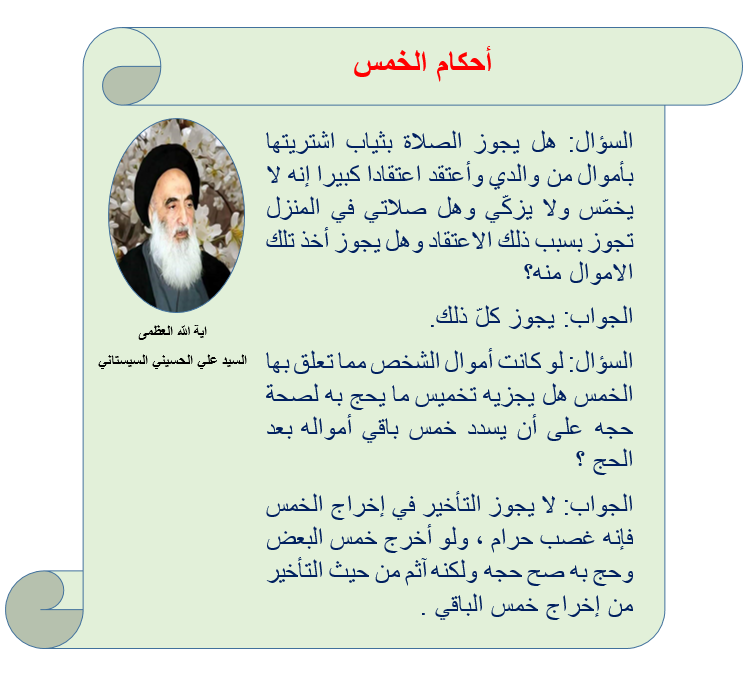 أحكام الخمس

السؤال: هل يجوز الصلاة بثياب اشتريتها بأموال من والدي وأعتقد اعتقادا كبيرا إنه لا يخمّس ولا يزكّي وهل صلاتي في المنزل تجوز بسبب ذلك الاعتقاد وهل يجوز أخذ تلك الاموال منه؟

الجواب: يجوز كلّ ذلك.

السؤال: لو كانت أموال الشخص مما تعلق بها الخمس هل يجزيه تخميس ما يحج به لصحة حجه على أن يسدد خمس باقي أمواله بعد الحج ؟

الجواب: لا يجوز التأخير في إخراج الخمس فإنه غصب حرام ، ولو أخرج خمس البعض وحج به صح حجه ولكنه آثم من حيث التأخير من إخراج خمس الباقي .

اية الله العظمى
السيد علي الحسيني السيستاني